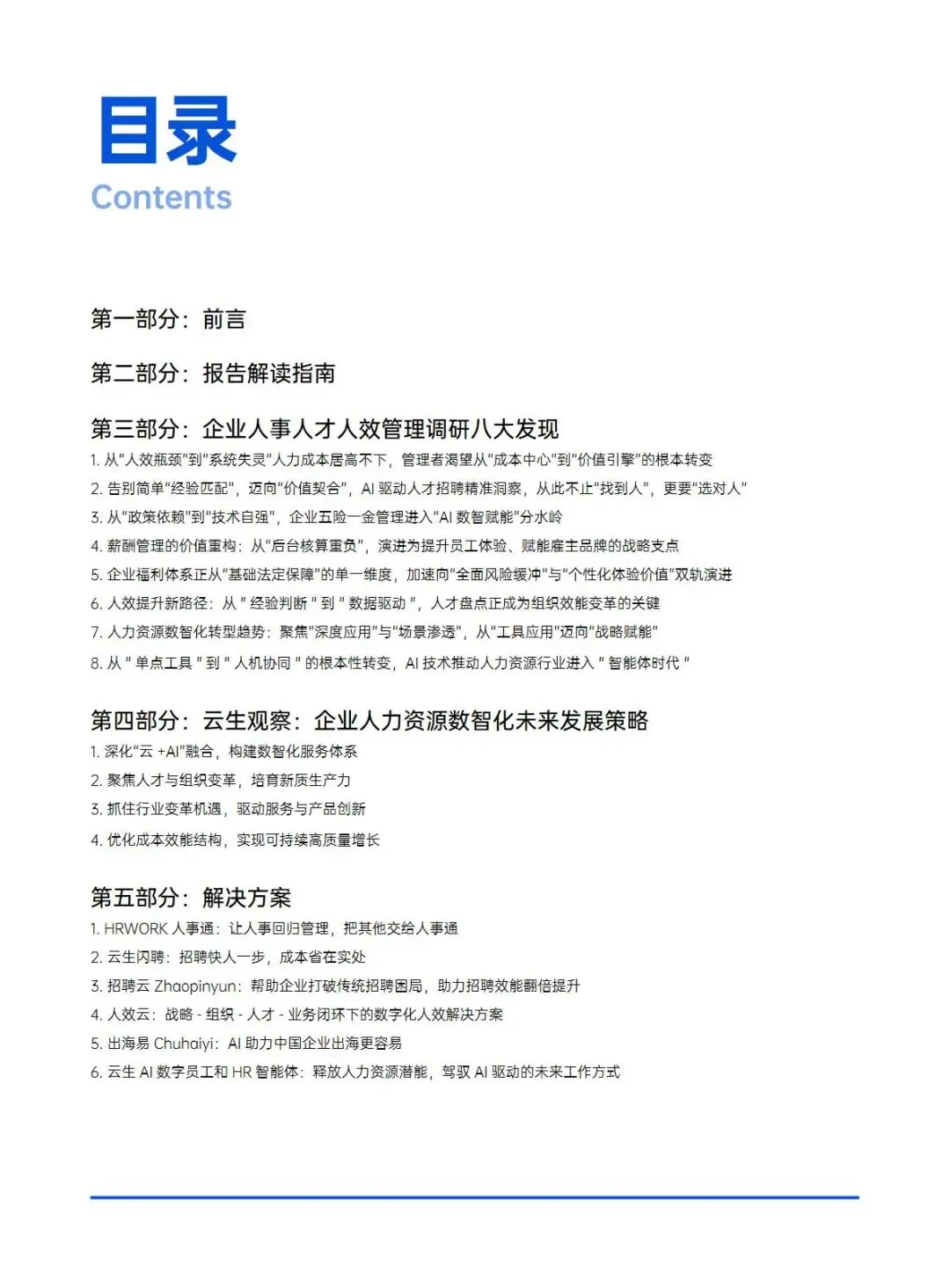 目录
Contents

第一部分：前言

第二部分：报告解读指南

第三部分：企业人事人才人效管理调研八大发现
1. 从“人效瓶颈”到“系统失灵”人力成本居高不下，管理者渴望从“成本中心”到“价值引擎”的根本转变
2. 告别简单“经验匹配”，迈向“价值契合”，AI 驱动人才招聘精准洞察，从此不止“找到人”，更要“选对人”
3. 从“政策依赖”到“技术自强”，企业五险一金管理进入“AI 数智赋能”分水岭
4. 薪酬管理的价值重构：从“后台核算重负”，演进为提升员工体验、赋能雇主品牌的战略支点
5. 企业福利体系正从“基础法定保障”的单一维度，加速向“全面风险缓冲”与“个性化体验价值”双轨演进
6. 人效提升新路径：从 " 经验判断 " 到 " 数据驱动 "，人才盘点正成为组织效能变革的关键
7. 人力资源数智化转型趋势：聚焦“深度应用”与“场景渗透”，从“工具应用”迈向“战略赋能”
8. 从 " 单点工具 " 到 " 人机协同 " 的根本性转变，AI 技术推动人力资源行业进入 " 智能体时代 "

第四部分：云生观察：企业人力资源数智化未来发展策略
1. 深化“云 +AI”融合，构建数智化服务体系
2. 聚焦人才与组织变革，培育新质生产力
3. 抓住行业变革机遇，驱动服务与产品创新
4. 优化成本效能结构，实现可持续高质量增长

第五部分：解决方案
1. HRWORK 人事通：让人事回归管理，把其他交给人事通
2. 云生闪聘：招聘快人一步，成本省在实处
3. 招聘云 Zhaopinyun：帮助企业打破传统招聘困局，助力招聘效能翻倍提升
4. 人效云：战略 - 组织 - 人才 - 业务闭环下的数字化人效解决方案
5. 出海易 Chuhaiyi：AI 助力中国企业出海更容易
6. 云生 AI 数字员工和 HR 智能体：释放人力资源潜能，驾驭 AI 驱动的未来工作方式